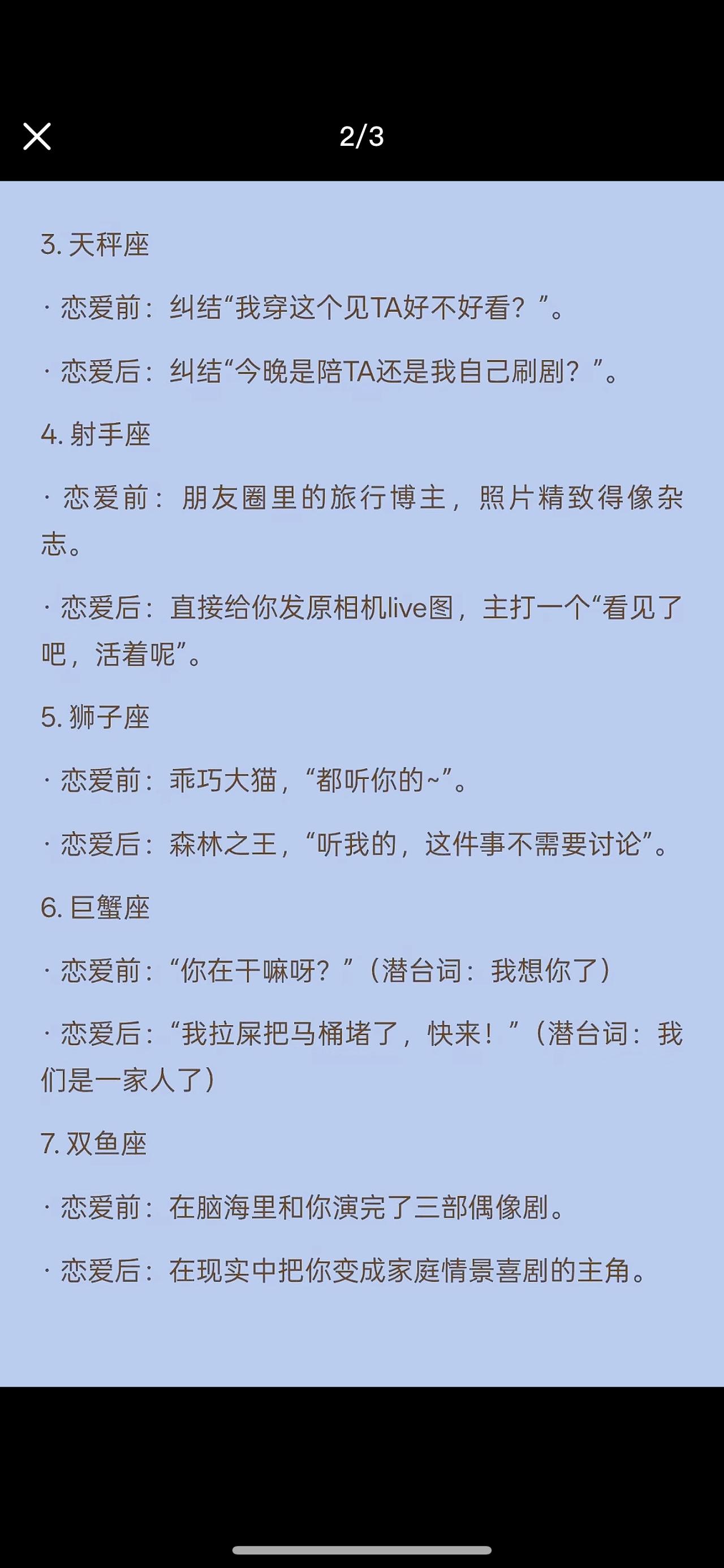 2/3

3. 天秤座

· 恋爱前：纠结“我穿这个见TA好不好看？”。

· 恋爱后：纠结“今晚是陪TA还是我自己刷剧？”。

4. 射手座

· 恋爱前：朋友圈里的旅行博主，照片精致得像杂志。

· 恋爱后：直接给你发原相机live图，主打一个“看见了吧，活着呢”。

5. 狮子座

· 恋爱前：乖巧大猫，“都听你的~”。

· 恋爱后：森林之王，“听我的，这件事不需要讨论”。

6. 巨蟹座

· 恋爱前：“你在干嘛呀？”（潜台词：我想你了）

· 恋爱后：“我拉屎把马桶堵了，快来！”（潜台词：我们是一家人了）

7. 双鱼座

· 恋爱前：在脑海里和你演完了三部偶像剧。

· 恋爱后：在现实中把你变成家庭情景喜剧的主角。